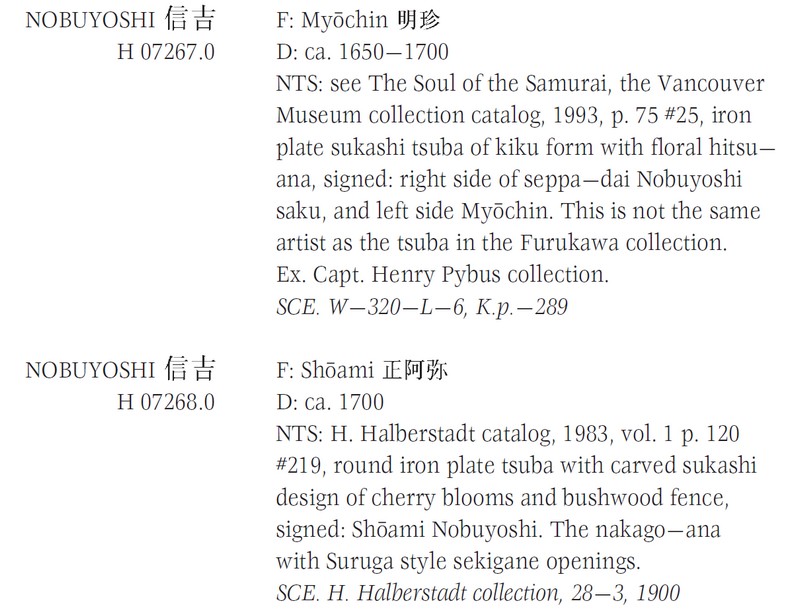 NOBUYOSHI 信吉
H 07267.0

F: Myōchin 明珍
D: ca. 1650—1700
NTS: see The Soul of the Samurai, the Vancouver Museum collection catalog, 1993, p. 75 #25, iron plate sukashi tsuba of kiku form with floral hitsu—ana, signed: right side of seppa—dai Nobuyoshi saku, and left side Myōchin. This is not the same artist as the tsuba in the Furukawa collection. Ex. Capt. Henry Pybus collection.
SCE. W—320—L—6, K.p.—289

NOBUYOSHI 信吉
H 07268.0

F: Shōami 正阿弥
D: ca. 1700
NTS: H. Halberstadt catalog, 1983, vol. 1 p. 120 #219, round iron plate tsuba with carved sukashi design of cherry blooms and bushwood fence, signed: Shōami Nobuyoshi. The nakago—ana with Suruga style sekigane openings.
SCE. H. Halberstadt collection, 28—3, 1900